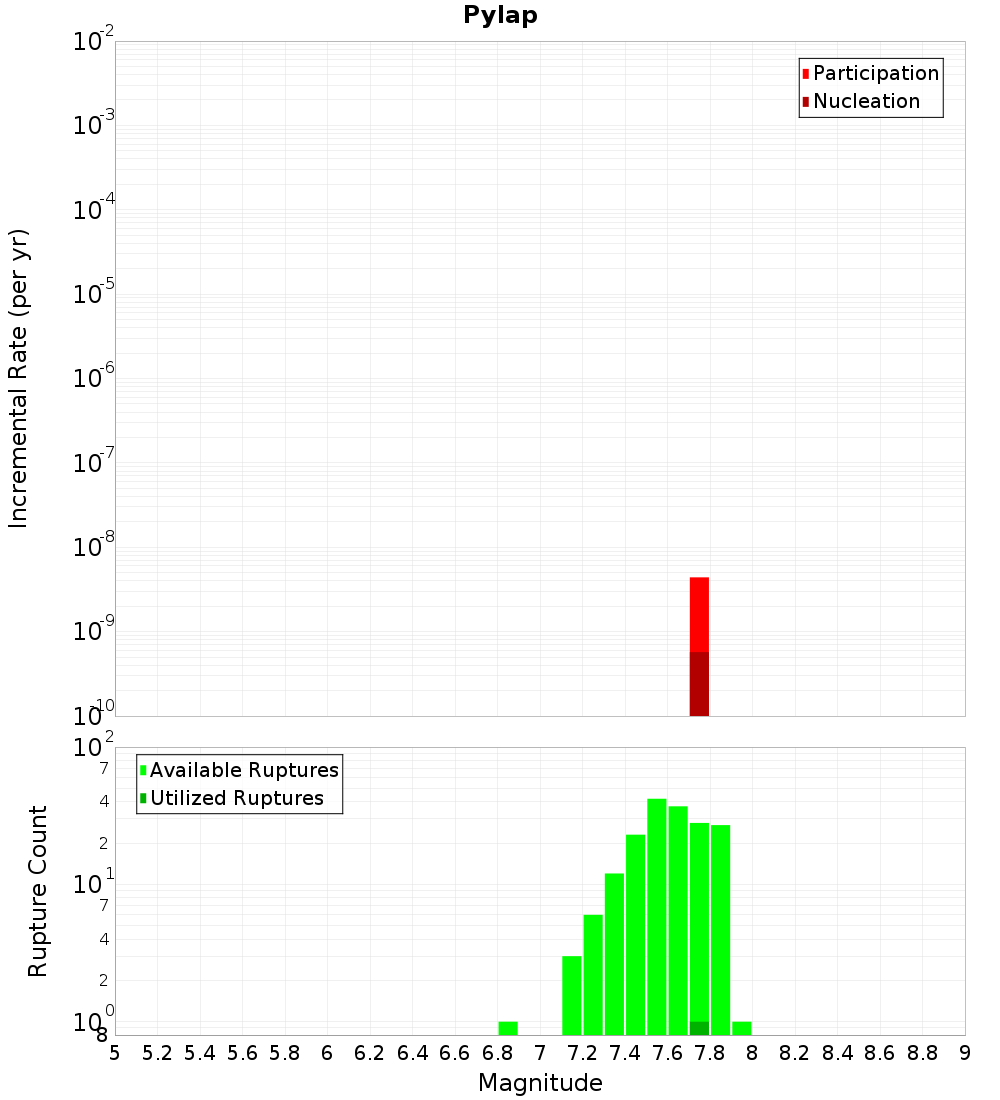 Pylap

Participation
Nucleation

Incremental Rate (per yr)

$10^{-2}$
$10^{-3}$
$10^{-4}$
$10^{-5}$
$10^{-6}$
$10^{-7}$
$10^{-8}$
$10^{-9}$
$10^{-10}$

Available Ruptures
Utilized Ruptures

Rupture Count

$10^{2}$
7
4
2
$10^{1}$
7
4
2
$10^{0}$
8

5 5.2 5.4 5.6 5.8 6 6.2 6.4 6.6 6.8 7 7.2 7.4 7.6 7.8 8 8.2 8.4 8.6 8.8 9

Magnitude